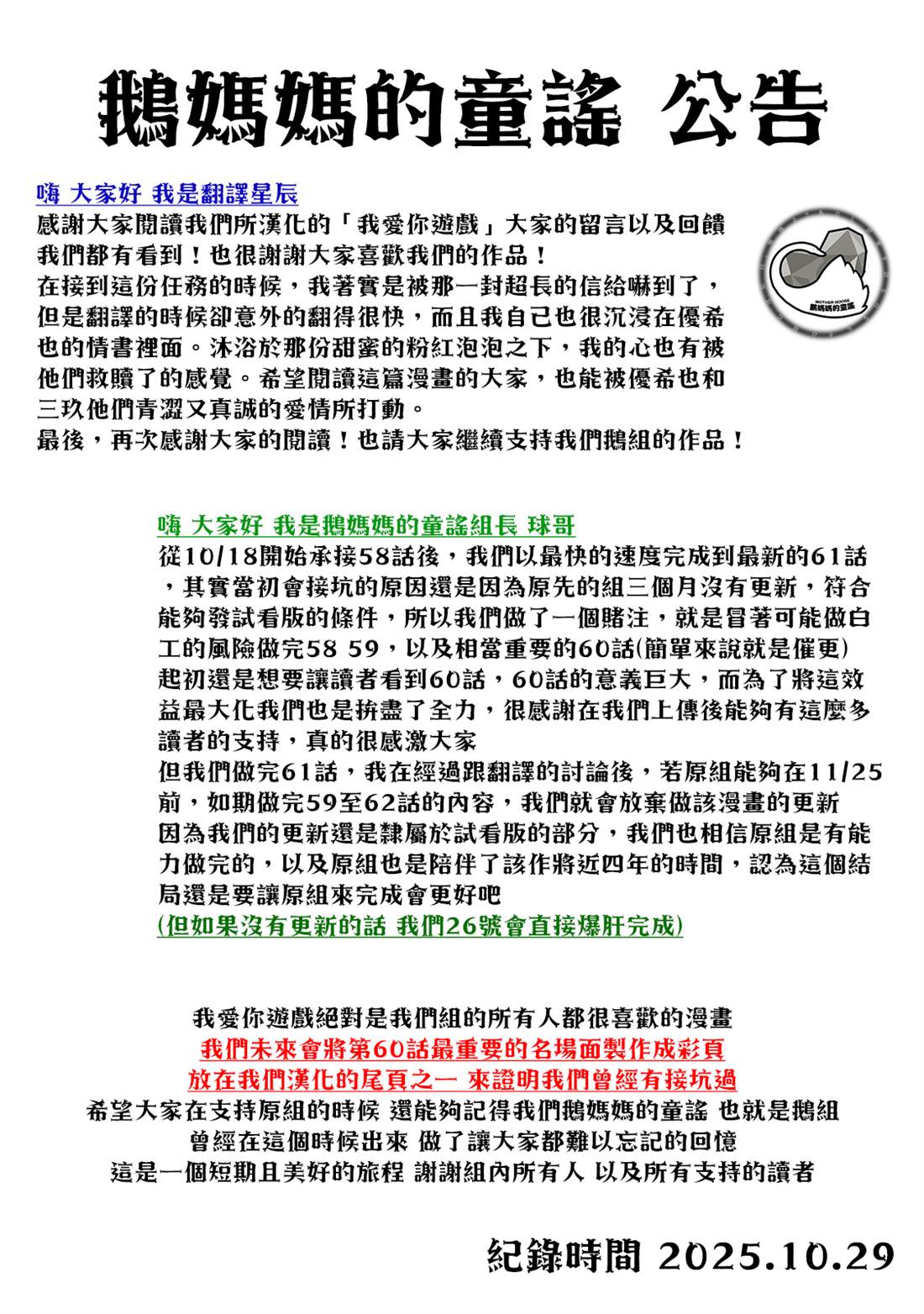 鵝媽媽的童謠 公告

嗨 大家好 我是翻譯星辰

感謝大家閱讀我們所漢化的「我愛你遊戲」大家的留言以及回饋我們都有看到！也很謝謝大家喜歡我們的作品！
在接到這份任務的時候，我著實是被那一封超長的信給嚇到了，但是翻譯的時候卻意外的翻得很快，而且我自己也很沉浸在優希也的情書裡面。沐浴於那份甜蜜的粉紅泡泡之下，我的心也有被他們救贖了的感覺。希望閱讀這篇漫畫的大家，也能被優希也和三玖他們青澀又真誠的愛情所打動。
最後，再次感謝大家的閱讀！也請大家繼續支持我們鵝組的作品！

MOTHER GOOSE
鵝媽媽的童謠

嗨 大家好 我是鵝媽媽的童謠組長 球哥

從10/18開始承接58話後，我們以最快的速度完成到最新的61話，其實當初會接坑的原因還是因為原先的組三個月沒有更新，符合能夠發試看版的條件，所以我們做了一個賭注，就是冒著可能做白工的風險做完58 59，以及相當重要的60話(簡單來說就是催更)
起初還是想要讓讀者看到60話，60話的意義巨大，而為了將這效益最大化我們也是拚盡了全力，很感謝在我們上傳後能夠有這麼多讀者的支持，真的很感激大家
但我們做完61話，我在經過跟翻譯的討論後，若原組能夠在11/25前，如期做完59至62話的內容，我們就會放棄做該漫畫的更新
因為我們的更新還是隸屬於試看版的部分，我們也相信原組是有能力做完的，以及原組也是陪伴了該作將近四年的時間，認為這個結局還是要讓原組來完成會更好吧
(但如果沒有更新的話 我們26號會直接爆肝完成)

我愛你遊戲絕對是我們組的所有人都很喜歡的漫畫
我們未來會將第60話最重要的名場面製作成彩頁
放在我們漢化的尾頁之一 來證明我們曾經有接坑過
希望大家在支持原組的時候 還能夠記得我們鵝媽媽的童謠 也就是鵝組
曾經在這個時候出來 做了讓大家都難以忘記的回憶
這是一個短期且美好的旅程 謝謝組內所有人 以及所有支持的讀者

紀錄時間 2025.10.29